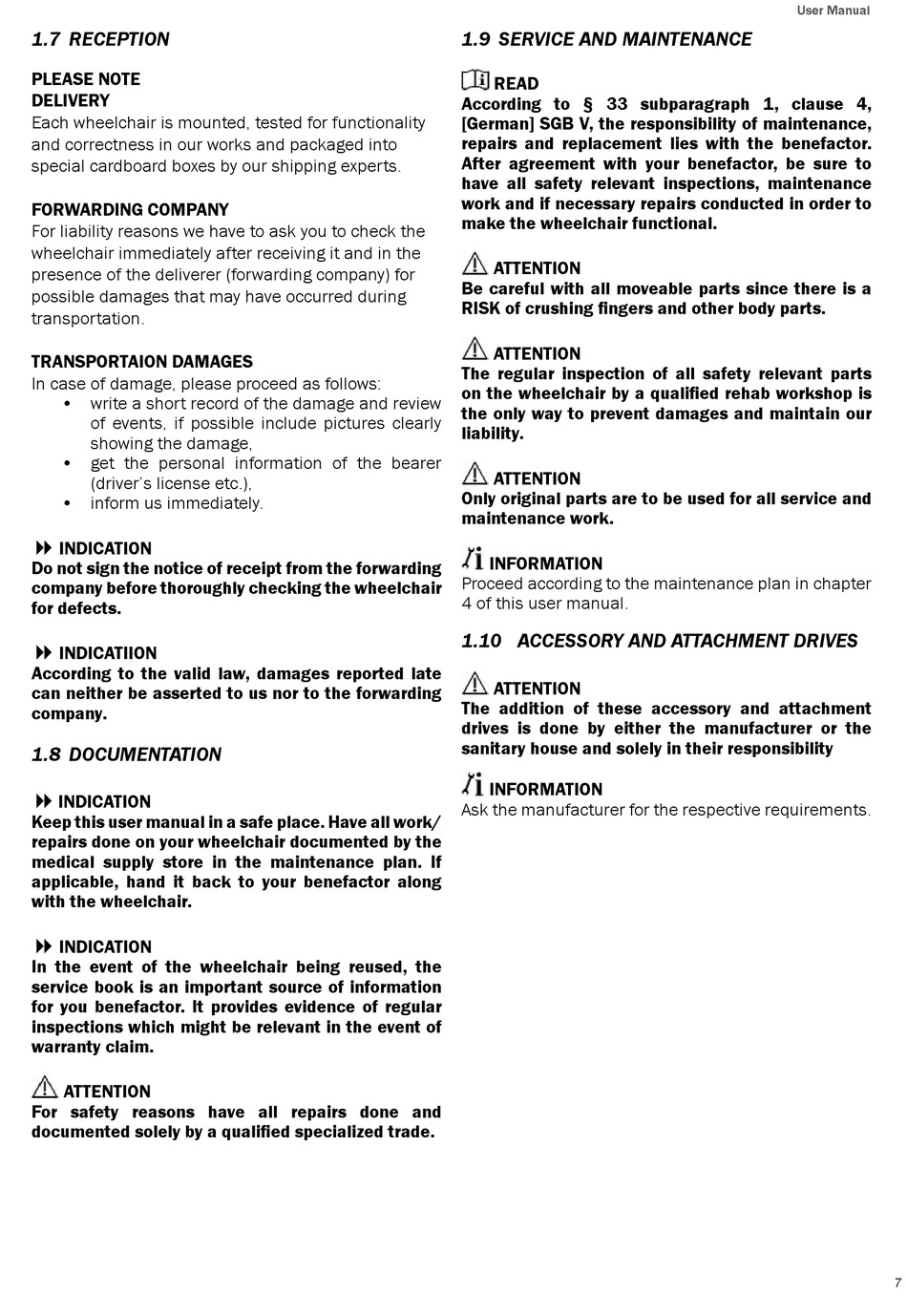 User Manual

1.7 RECEPTION

PLEASE NOTE
DELIVERY
Each wheelchair is mounted, tested for functionality and correctness in our works and packaged into special cardboard boxes by our shipping experts.

FORWARDING COMPANY
For liability reasons we have to ask you to check the wheelchair immediately after receiving it and in the presence of the deliverer (forwarding company) for possible damages that may have occurred during transportation.

TRANSPORTAION DAMAGES
In case of damage, please proceed as follows:
• write a short record of the damage and review of events, if possible include pictures clearly showing the damage,
• get the personal information of the bearer (driver's license etc.),
• inform us immediately.

INDICATION
Do not sign the notice of receipt from the forwarding company before thoroughly checking the wheelchair for defects.

INDICATIION
According to the valid law, damages reported late can neither be asserted to us nor to the forwarding company.

1.8 DOCUMENTATION

INDICATION
Keep this user manual in a safe place. Have all work/ repairs done on your wheelchair documented by the medical supply store in the maintenance plan. If applicable, hand it back to your benefactor along with the wheelchair.

INDICATION
In the event of the wheelchair being reused, the service book is an important source of information for you benefactor. It provides evidence of regular inspections which might be relevant in the event of warranty claim.

ATTENTION
For safety reasons have all repairs done and documented solely by a qualified specialized trade.

1.9 SERVICE AND MAINTENANCE

READ
According to § 33 subparagraph 1, clause 4, [German] SGB V, the responsibility of maintenance, repairs and replacement lies with the benefactor. After agreement with your benefactor, be sure to have all safety relevant inspections, maintenance work and if necessary repairs conducted in order to make the wheelchair functional.

ATTENTION
Be careful with all moveable parts since there is a RISK of crushing fingers and other body parts.

ATTENTION
The regular inspection of all safety relevant parts on the wheelchair by a qualified rehab workshop is the only way to prevent damages and maintain our liability.

ATTENTION
Only original parts are to be used for all service and maintenance work.

INFORMATION
Proceed according to the maintenance plan in chapter 4 of this user manual.

1.10 ACCESSORY AND ATTACHMENT DRIVES

ATTENTION
The addition of these accessory and attachment drives is done by either the manufacturer or the sanitary house and solely in their responsibility

INFORMATION
Ask the manufacturer for the respective requirements.

7